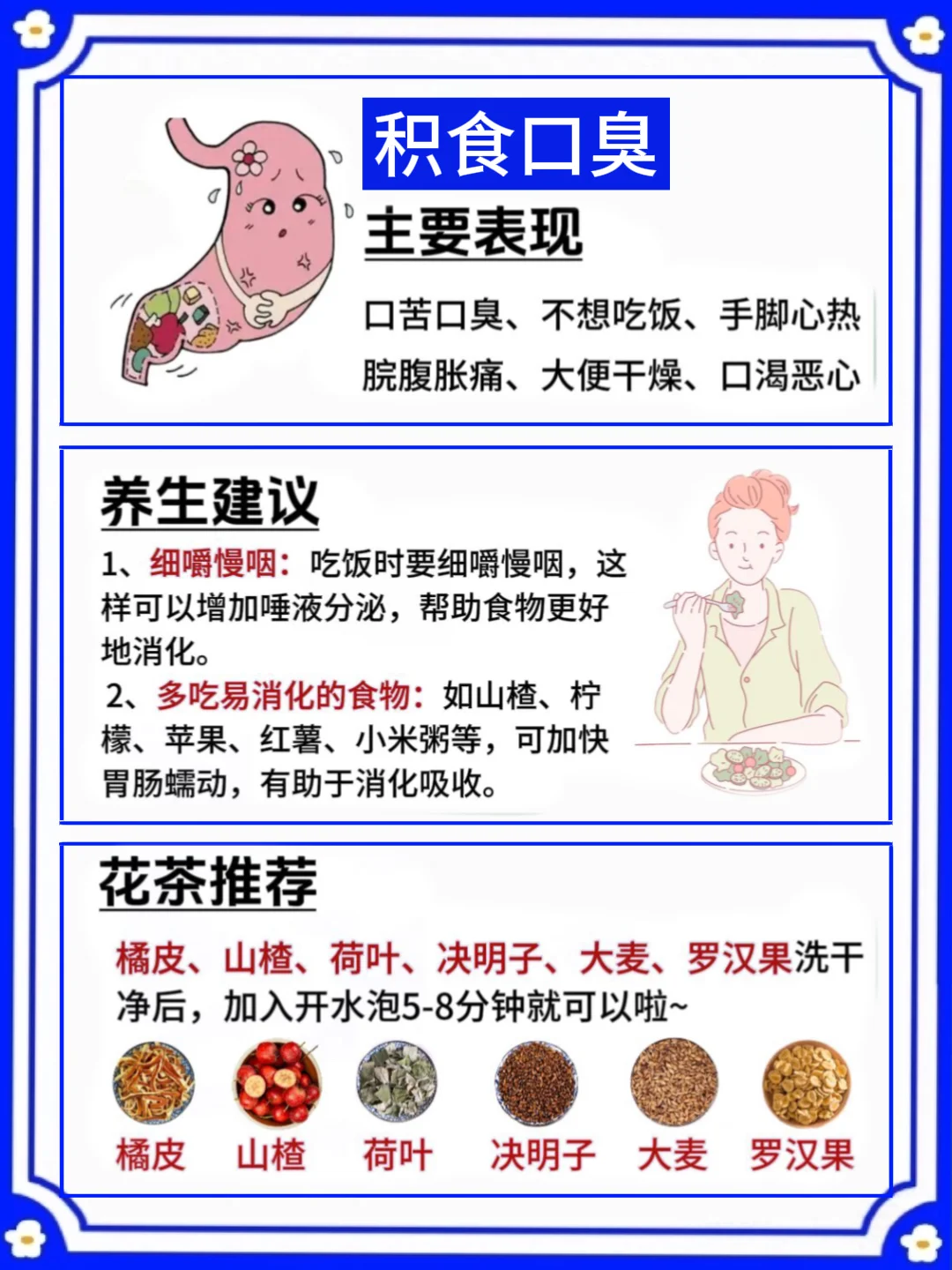 积食口臭

主要表现

口苦口臭、不想吃饭、手脚心热
脘腹胀痛、大便干燥、口渴恶心

养生建议

1、细嚼慢咽：吃饭时要细嚼慢咽，这样可以增加唾液分泌，帮助食物更好地消化。

2、多吃易消化的食物：如山楂、柠檬、苹果、红薯、小米粥等，可加快胃肠蠕动，有助于消化吸收。

花茶推荐

橘皮、山楂、荷叶、决明子、大麦、罗汉果洗干净后，加入开水泡5-8分钟就可以啦~

橘皮 山楂 荷叶 决明子 大麦 罗汉果